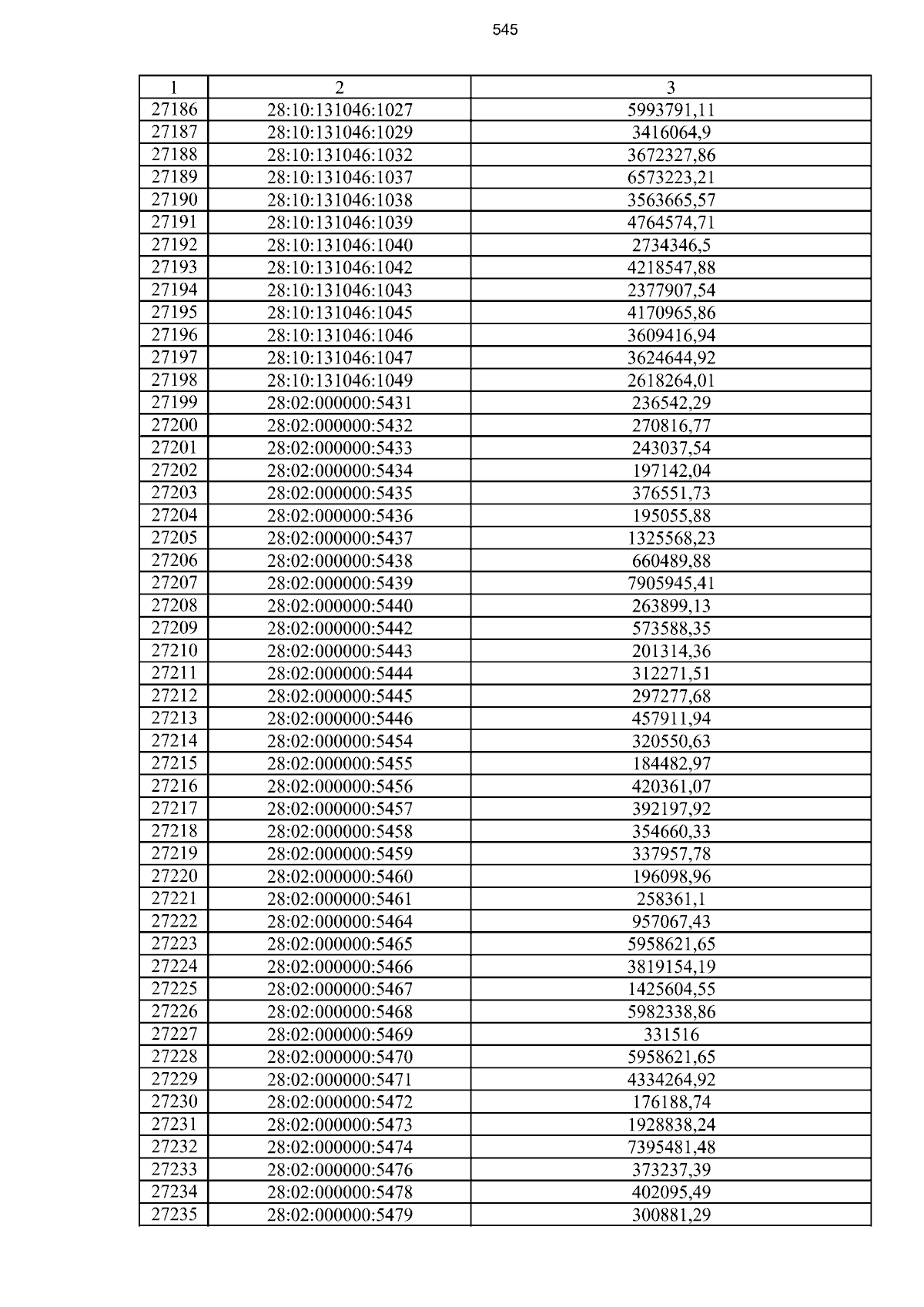 545

| 1 | 2 | 3 |
|---|---|---|
| 27186 | 28:10:131046:1027 | 5993791,11 |
| 27187 | 28:10:131046:1029 | 3416064,9 |
| 27188 | 28:10:131046:1032 | 3672327,86 |
| 27189 | 28:10:131046:1037 | 6573223,21 |
| 27190 | 28:10:131046:1038 | 3563665,57 |
| 27191 | 28:10:131046:1039 | 4764574,71 |
| 27192 | 28:10:131046:1040 | 2734346,5 |
| 27193 | 28:10:131046:1042 | 4218547,88 |
| 27194 | 28:10:131046:1043 | 2377907,54 |
| 27195 | 28:10:131046:1045 | 4170965,86 |
| 27196 | 28:10:131046:1046 | 3609416,94 |
| 27197 | 28:10:131046:1047 | 3624644,92 |
| 27198 | 28:10:131046:1049 | 2618264,01 |
| 27199 | 28:02:000000:5431 | 236542,29 |
| 27200 | 28:02:000000:5432 | 270816,77 |
| 27201 | 28:02:000000:5433 | 243037,54 |
| 27202 | 28:02:000000:5434 | 197142,04 |
| 27203 | 28:02:000000:5435 | 376551,73 |
| 27204 | 28:02:000000:5436 | 195055,88 |
| 27205 | 28:02:000000:5437 | 1325568,23 |
| 27206 | 28:02:000000:5438 | 660489,88 |
| 27207 | 28:02:000000:5439 | 7905945,41 |
| 27208 | 28:02:000000:5440 | 263899,13 |
| 27209 | 28:02:000000:5442 | 573588,35 |
| 27210 | 28:02:000000:5443 | 201314,36 |
| 27211 | 28:02:000000:5444 | 312271,51 |
| 27212 | 28:02:000000:5445 | 297277,68 |
| 27213 | 28:02:000000:5446 | 457911,94 |
| 27214 | 28:02:000000:5454 | 320550,63 |
| 27215 | 28:02:000000:5455 | 184482,97 |
| 27216 | 28:02:000000:5456 | 420361,07 |
| 27217 | 28:02:000000:5457 | 392197,92 |
| 27218 | 28:02:000000:5458 | 354660,33 |
| 27219 | 28:02:000000:5459 | 337957,78 |
| 27220 | 28:02:000000:5460 | 196098,96 |
| 27221 | 28:02:000000:5461 | 258361,1 |
| 27222 | 28:02:000000:5464 | 957067,43 |
| 27223 | 28:02:000000:5465 | 5958621,65 |
| 27224 | 28:02:000000:5466 | 3819154,19 |
| 27225 | 28:02:000000:5467 | 1425604,55 |
| 27226 | 28:02:000000:5468 | 5982338,86 |
| 27227 | 28:02:000000:5469 | 331516 |
| 27228 | 28:02:000000:5470 | 5958621,65 |
| 27229 | 28:02:000000:5471 | 4334264,92 |
| 27230 | 28:02:000000:5472 | 176188,74 |
| 27231 | 28:02:000000:5473 | 1928838,24 |
| 27232 | 28:02:000000:5474 | 7395481,48 |
| 27233 | 28:02:000000:5476 | 373237,39 |
| 27234 | 28:02:000000:5478 | 402095,49 |
| 27235 | 28:02:000000:5479 | 300881,29 |